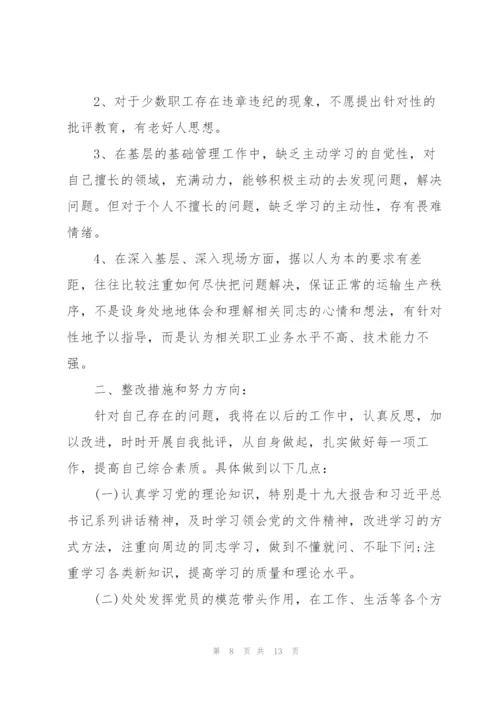 2、对于少数职工存在违章违纪的现象，不愿提出针对性的批评教育，有老好人思想。

3、在基层的基础管理工作中，缺乏主动学习的自觉性，对自己擅长的领域，充满动力，能够积极主动的去发现问题，解决问题。但对于个人不擅长的问题，缺乏学习的主动性，存有畏难情绪。

4、在深入基层、深入现场方面，据以人为本的要求有差距，往往比较注重如何尽快把问题解决，保证正常的运输生产秩序，不是设身处地地体会和理解相关同志的心情和想法，有针对性地予以指导，而是认为相关职工业务水平不高、技术能力不强。

二、整改措施和努力方向：

针对自己存在的问题，我将在以后的工作中，认真反思，加以改进，时时开展自我批评，从自身做起，扎实做好每一项工作，提高自己综合素质。具体做到以下几点：

(一)认真学习党的理论知识，特别是十九大报告和习近平总书记系列讲话精神，及时学习领会党的文件精神，改进学习的方式方法，注重向周边的同志学习，做到不懂就问、不耻下问;注重学习各类新知识，提高学习的质量和理论水平。

(二)处处发挥党员的模范带头作用，在工作、生活等各个方

第 8 页 共 13 页